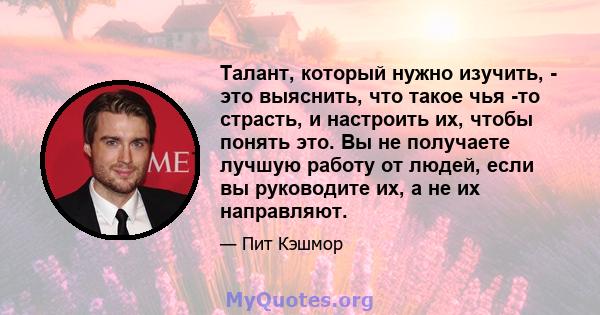 ME

Талант, который нужно изучить, - это выяснить, что такое чья -то страсть, и настроить их, чтобы понять это. Вы не получаете лучшую работу от людей, если вы руководите их, а не их направляют.

— Пит Кэшмор

MyQuotes.org